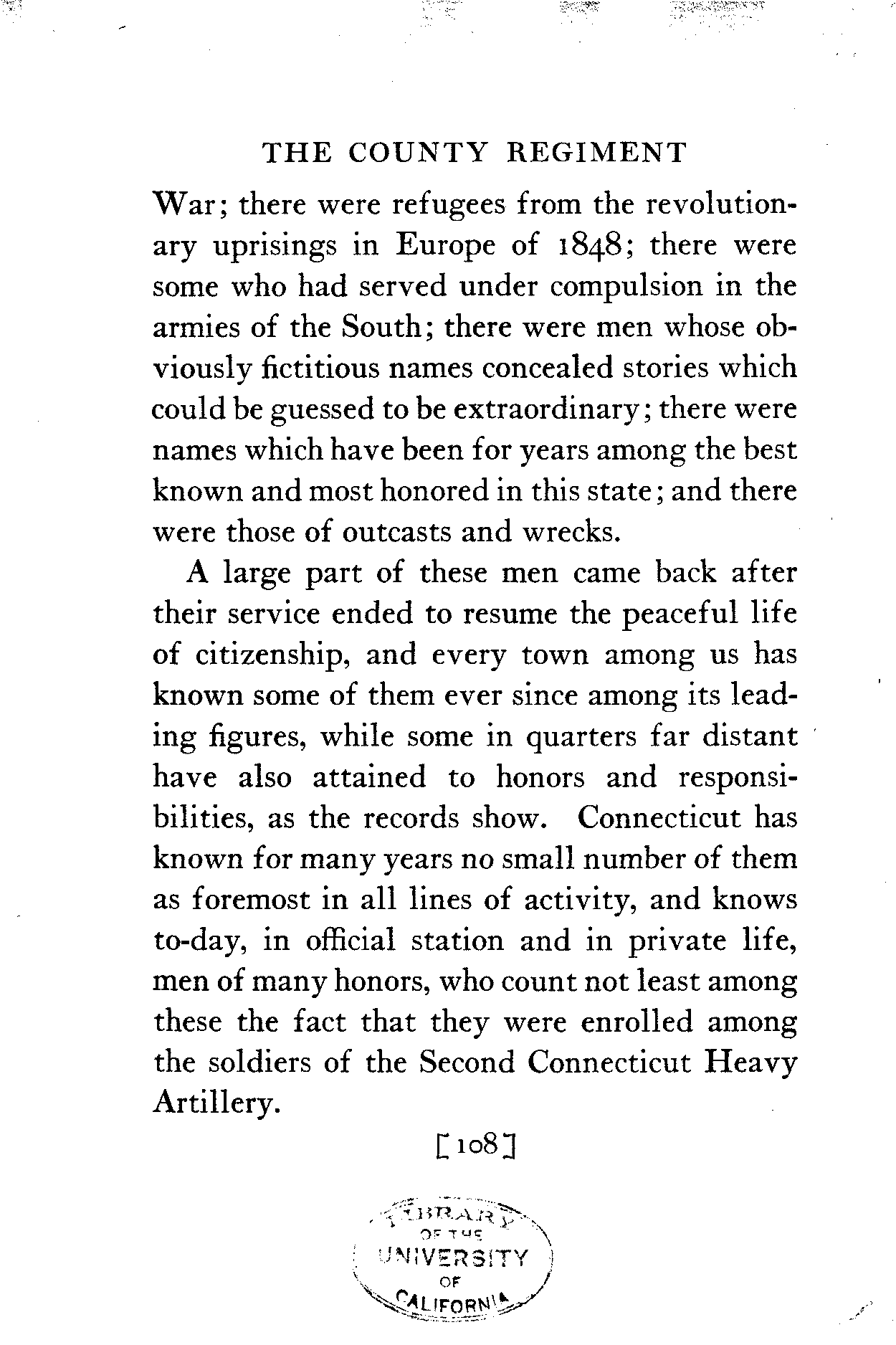 THE COUNTY REGIMENT

War; there were refugees from the revolutionary uprisings in Europe of 1848; there were some who had served under compulsion in the armies of the South; there were men whose obviously fictitious names concealed stories which could be guessed to be extraordinary; there were names which have been for years among the best known and most honored in this state; and there were those of outcasts and wrecks.

A large part of these men came back after their service ended to resume the peaceful life of citizenship, and every town among us has known some of them ever since among its leading figures, while some in quarters far distant have also attained to honors and responsibilities, as the records show. Connecticut has known for many years no small number of them as foremost in all lines of activity, and knows to-day, in official station and in private life, men of many honors, who count not least among these the fact that they were enrolled among the soldiers of the Second Connecticut Heavy Artillery.

[108]

LIBRARY OF THE UNIVERSITY OF CALIFORNIA